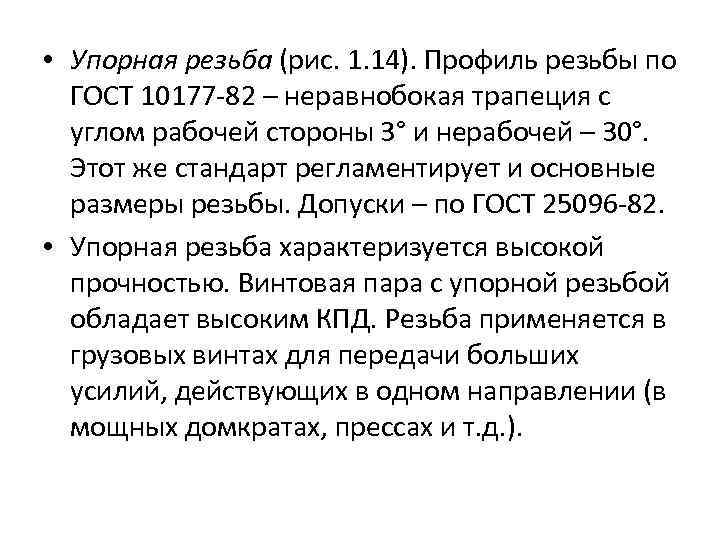 • Упорная резьба (рис. 1.14). Профиль резьбы по ГОСТ 10177-82 – неравнобокая трапеция с углом рабочей стороны 3° и нерабочей – 30°. Этот же стандарт регламентирует и основные размеры резьбы. Допуски – по ГОСТ 25096-82.

• Упорная резьба характеризуется высокой прочностью. Винтовая пара с упорной резьбой обладает высоким КПД. Резьба применяется в грузовых винтах для передачи больших усилий, действующих в одном направлении (в мощных домкратах, прессах и т.д.).